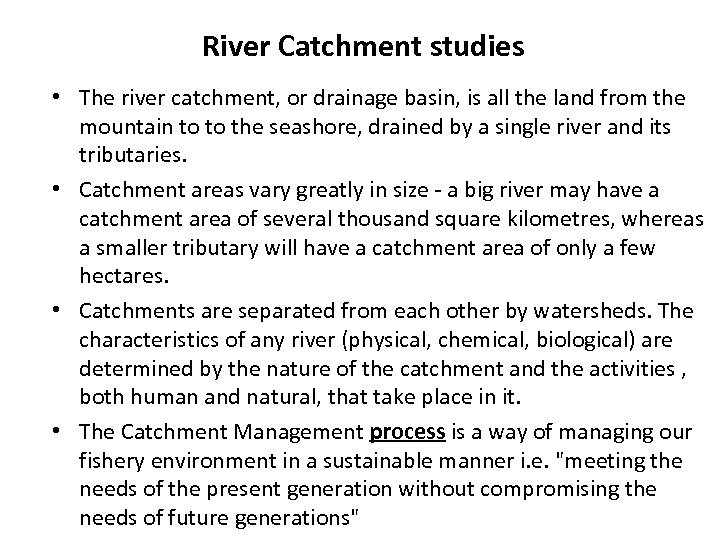 River Catchment studies

• The river catchment, or drainage basin, is all the land from the mountain to to the seashore, drained by a single river and its tributaries.

• Catchment areas vary greatly in size - a big river may have a catchment area of several thousand square kilometres, whereas a smaller tributary will have a catchment area of only a few hectares.

• Catchments are separated from each other by watersheds. The characteristics of any river (physical, chemical, biological) are determined by the nature of the catchment and the activities , both human and natural, that take place in it.

• The Catchment Management process is a way of managing our fishery environment in a sustainable manner i.e. "meeting the needs of the present generation without compromising the needs of future generations"